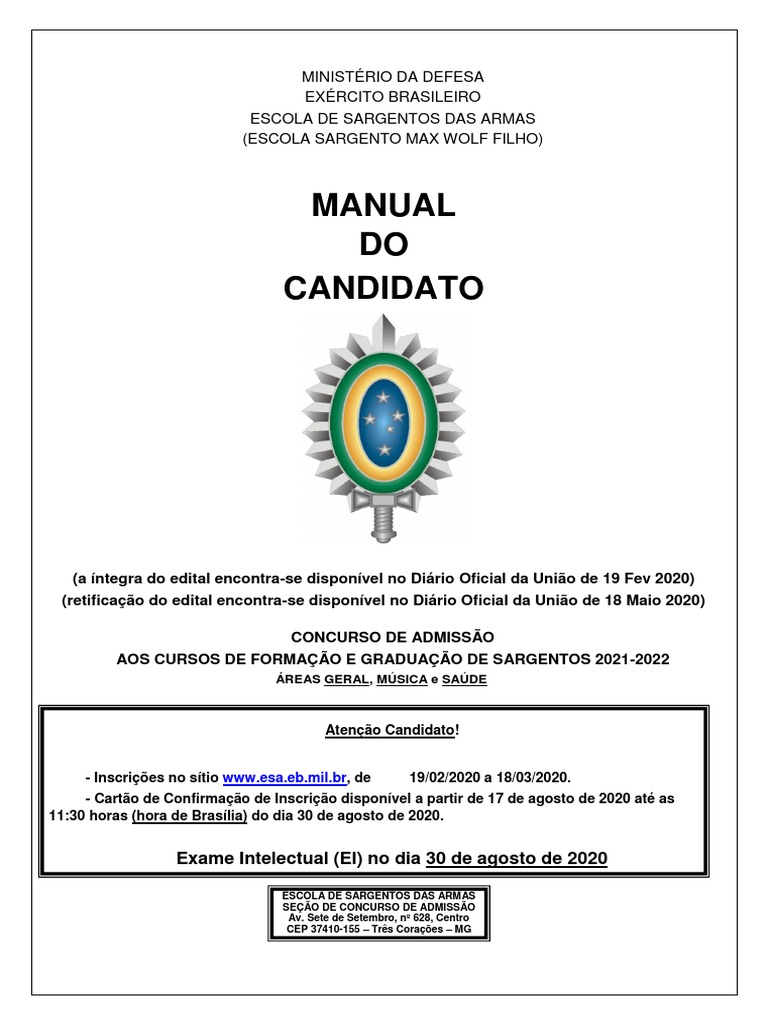 MINISTÉRIO DA DEFESA
EXÉRCITO BRASILEIRO
ESCOLA DE SARGENTOS DAS ARMAS
(ESCOLA SARGENTO MAX WOLF FILHO)

MANUAL
DO
CANDIDATO

(a íntegra do edital encontra-se disponível no Diário Oficial da União de 19 Fev 2020)
(retificação do edital encontra-se disponível no Diário Oficial da União de 18 Maio 2020)

CONCURSO DE ADMISSÃO
AOS CURSOS DE FORMAÇÃO E GRADUAÇÃO DE SARGENTOS 2021-2022
ÁREAS GERAL, MÚSICA e SAÚDE

Atenção Candidato!

- Inscrições no sítio www.esa.eb.mil.br, de 19/02/2020 a 18/03/2020.
- Cartão de Confirmação de Inscrição disponível a partir de 17 de agosto de 2020 até as 11:30 horas (hora de Brasília) do dia 30 de agosto de 2020.

Exame Intelectual (EI) no dia 30 de agosto de 2020

ESCOLA DE SARGENTOS DAS ARMAS
SEÇÃO DE CONCURSO DE ADMISSÃO
Av. Sete de Setembro, nº 628, Centro
CEP 37410-155 – Três Corações – MG